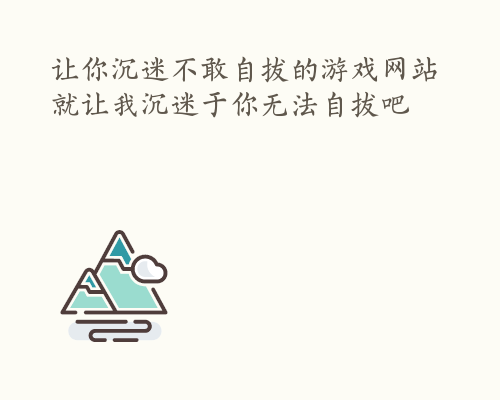 让你沉迷不敢自拔的游戏网站
就让我沉迷于你无法自拔吧